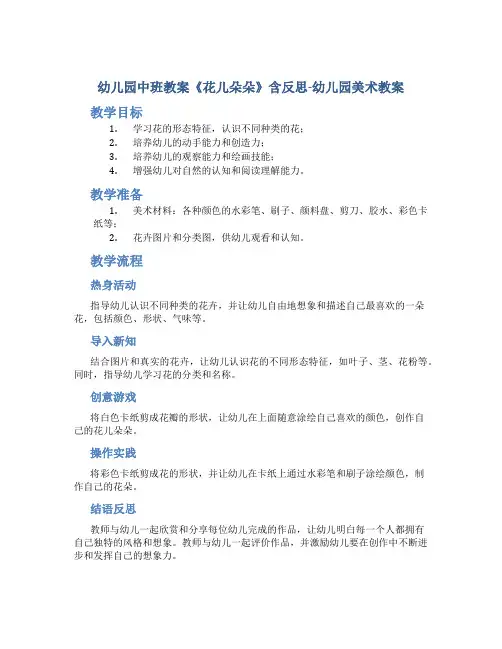 幼儿园中班教案《花儿朵朵》含反思-幼儿园美术教案

教学目标

1. 学习花的形态特征，认识不同种类的花；
2. 培养幼儿的动手能力和创造力；
3. 培养幼儿的观察能力和绘画技能；
4. 增强幼儿对自然的认知和阅读理解能力。

教学准备

1. 美术材料：各种颜色的水彩笔、刷子、颜料盘、剪刀、胶水、彩色卡纸等；
2. 花卉图片和分类图，供幼儿观看和认知。

教学流程

热身活动

指导幼儿认识不同种类的花卉，并让幼儿自由地想象和描述自己最喜欢的一朵花，包括颜色、形状、气味等。

导入新知

结合图片和真实的花卉，让幼儿认识花的不同形态特征，如叶子、茎、花粉等。同时，指导幼儿学习花的分类和名称。

创意游戏

将白色卡纸剪成花瓣的形状，让幼儿在上面随意涂绘自己喜欢的颜色，创作自己的花儿朵朵。

操作实践

将彩色卡纸剪成花的形状，并让幼儿在卡纸上通过水彩笔和刷子涂绘颜色，制作自己的花朵。

结语反思

教师与幼儿一起欣赏和分享每位幼儿完成的作品，让幼儿明白每一个人都拥有自己独特的风格和想象。教师与幼儿一起评价作品，并激励幼儿要在创作中不断进步和发挥自己的想象力。